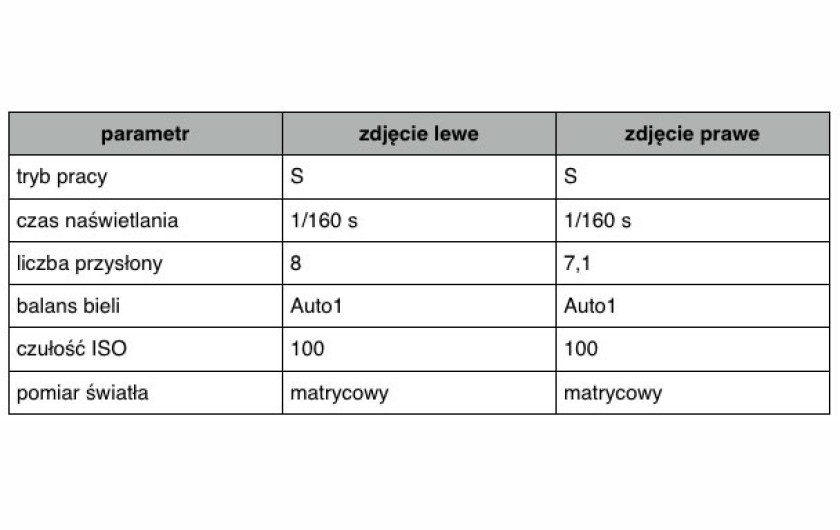 | parametr | zdjęcie lewe | zdjęcie prawe |
|---|---|---|
| tryb pracy | S | S |
| czas naświetlania | 1/160 s | 1/160 s |
| liczba przysłony | 8 | 7,1 |
| balans bieli | Auto1 | Auto1 |
| czułość ISO | 100 | 100 |
| pomiar światła | matrycowy | matrycowy |